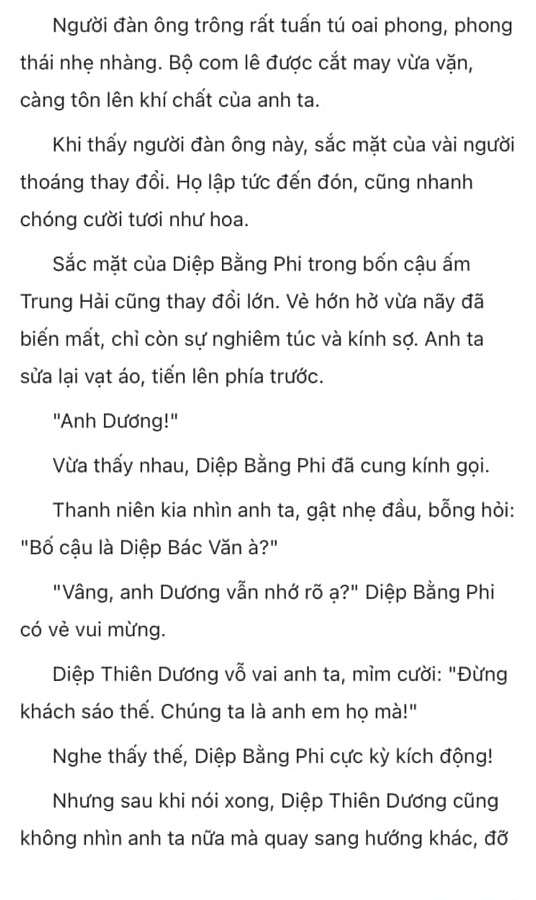 Người đàn ông trông rất tuấn tú oai phong, phong thái nhẹ nhàng. Bộ com lê được cắt may vừa vặn, càng tôn lên khí chất của anh ta.

Khi thấy người đàn ông này, sắc mặt của vài người thoáng thay đổi. Họ lập tức đến đón, cũng nhanh chóng cười tươi như hoa.

Sắc mặt của Diệp Bằng Phi trong bốn cậu ấm Trung Hải cũng thay đổi lớn. Vẻ hớn hở vừa nãy đã biến mất, chỉ còn sự nghiêm túc và kính sợ. Anh ta sửa lại vạt áo, tiến lên phía trước.

"Anh Dương!"

Vừa thấy nhau, Diệp Bằng Phi đã cung kính gọi.

Thanh niên kia nhìn anh ta, gật nhẹ đầu, bỗng hỏi: "Bố cậu là Diệp Bác Văn à?"

"Vâng, anh Dương vẫn nhớ rõ ạ?" Diệp Bằng Phi có vẻ vui mừng.

Diệp Thiên Dương vỗ vai anh ta, mỉm cười: "Đừng khách sáo thế. Chúng ta là anh em họ mà!"

Nghe thấy thế, Diệp Bằng Phi cực kỳ kích động!

Nhưng sau khi nói xong, Diệp Thiên Dương cũng không nhìn anh ta nữa mà quay sang hướng khác, đỡ